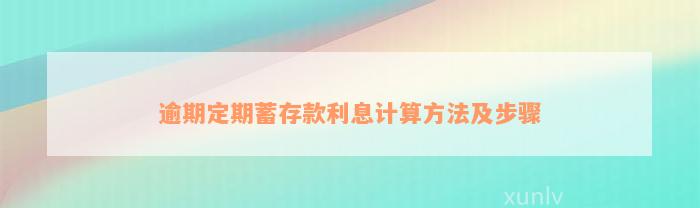 逾期定期蓄存款利息计算方法及步骤

xunlv